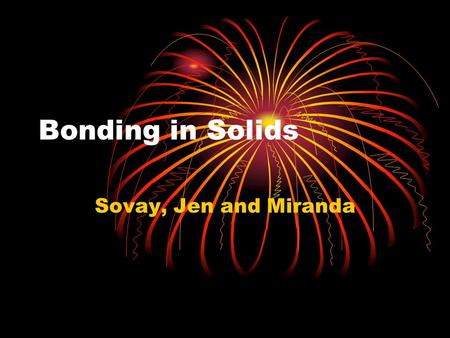 Bonding in Solids

Sovay, Jen and Miranda